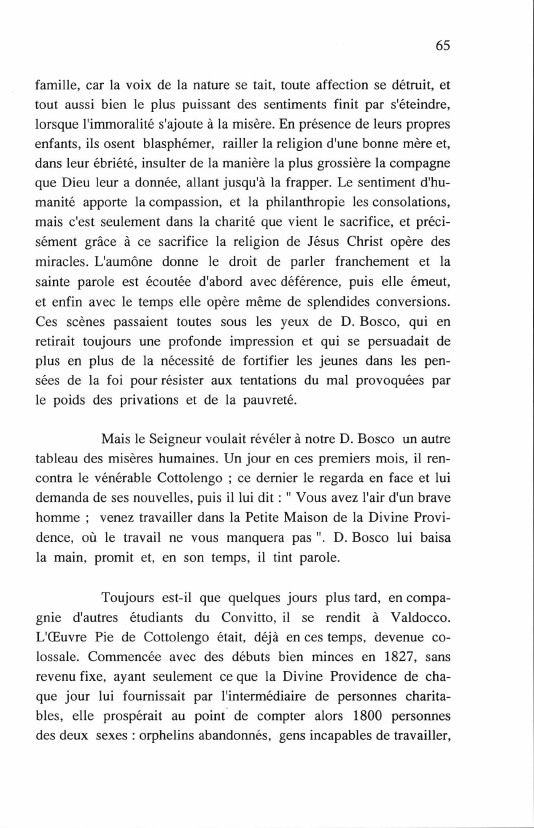 65

famille, car la voix de la nature se tait, toute affection se détruit, et tout aussi bien le plus puissant des sentiments finit par s'éteindre, lorsque l'immoralité s'ajoute à la misère. En présence de leurs propres enfants, ils osent blasphémer, railler la religion d'une bonne mère et, dans leur ébriété, insulter de la manière la plus grossière la compagne que Dieu leur a donnée, allant jusqu'à la frapper. Le sentiment d'humanité apporte la compassion, et la philanthropie les consolations, mais c'est seulement dans la charité que vient le sacrifice, et précisément grâce à ce sacrifice la religion de Jésus Christ opère des miracles. L'aumône donne le droit de parler franchement et la sainte parole est écoutée d'abord avec déférence, puis elle émeut, et enfin avec le temps elle opère même de splendides conversions. Ces scènes passaient toutes sous les yeux de D. Bosco, qui en retirait toujours une profonde impression et qui se persuadait de plus en plus de la nécessité de fortifier les jeunes dans les pensées de la foi pour résister aux tentations du mal provoquées par le poids des privations et de la pauvreté.

Mais le Seigneur voulait révéler à notre D. Bosco un autre tableau des misères humaines. Un jour en ces premiers mois, il rencontra le vénérable Cottolengo ; ce dernier le regarda en face et lui demanda de ses nouvelles, puis il lui dit : " Vous avez l'air d'un brave homme ; venez travailler dans la Petite Maison de la Divine Providence, où le travail ne vous manquera pas ". D. Bosco lui baisa la main, promit et, en son temps, il tint parole.

Toujours est-il que quelques jours plus tard, en compagnie d'autres étudiants du Convitto, il se rendit à Valdocco. L'Œuvre Pie de Cottolengo était, déjà en ces temps, devenue colossale. Commencée avec des débuts bien minces en 1827, sans revenu fixe, ayant seulement ce que la Divine Providence de chaque jour lui fournissait par l'intermédiaire de personnes charitables, elle prospérait au point de compter alors 1800 personnes des deux sexes : orphelins abandonnés, gens incapables de travailler,